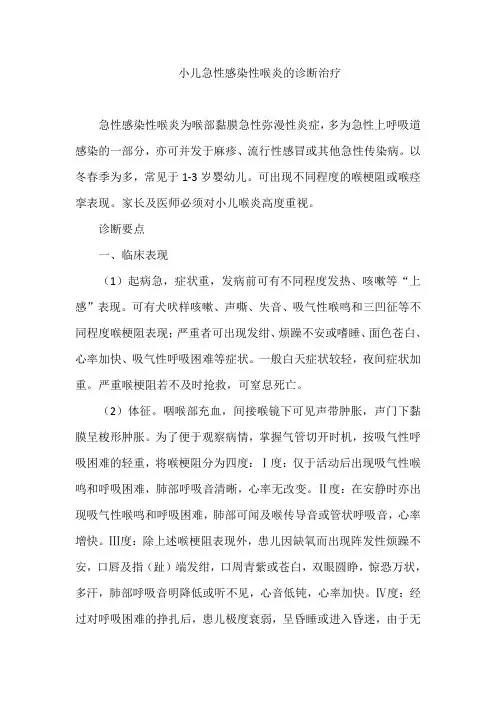 小儿急性感染性喉炎的诊断治疗

急性感染性喉炎为喉部黏膜急性弥漫性炎症，多为急性上呼吸道感染的一部分，亦可并发于麻疹、流行性感冒或其他急性传染病。以冬春季为多，常见于 1-3 岁婴幼儿。可出现不同程度的喉梗阻或喉痉挛表现。家长及医师必须对小儿喉炎高度重视。

诊断要点

一、临床表现

（1）起病急，症状重，发病前可有不同程度发热、咳嗽等“上感”表现。可有犬吠样咳嗽、声嘶、失音、吸气性喉鸣和三凹征等不同程度喉梗阻表现；严重者可出现发绀、烦躁不安或嗜睡、面色苍白、心率加快、吸气性呼吸困难等症状。一般白天症状较轻，夜间症状加重。严重喉梗阻若不及时抢救，可窒息死亡。

（2）体征。咽喉部充血，间接喉镜下可见声带肿胀，声门下黏膜呈梭形肿胀。为了便于观察病情，掌握气管切开时机，按吸气性呼吸困难的轻重，将喉梗阻分为四度：Ⅰ度：仅于活动后出现吸气性喉鸣和呼吸困难，肺部呼吸音清晰，心率无改变。Ⅱ度：在安静时亦出现吸气性喉鸣和呼吸困难，肺部可闻及喉传导音或管状呼吸音，心率增快。Ⅲ度：除上述喉梗阻表现外，患儿因缺氧而出现阵发性烦躁不安，口唇及指（趾）端发绀，口周青紫或苍白，双眼圆睁，惊恐万状，多汗，肺部呼吸音明降低或听不见，心音低钝，心率加快。Ⅳ度：经过对呼吸困难的挣扎后，患儿极度衰弱，呈昏睡或进入昏迷，由于无